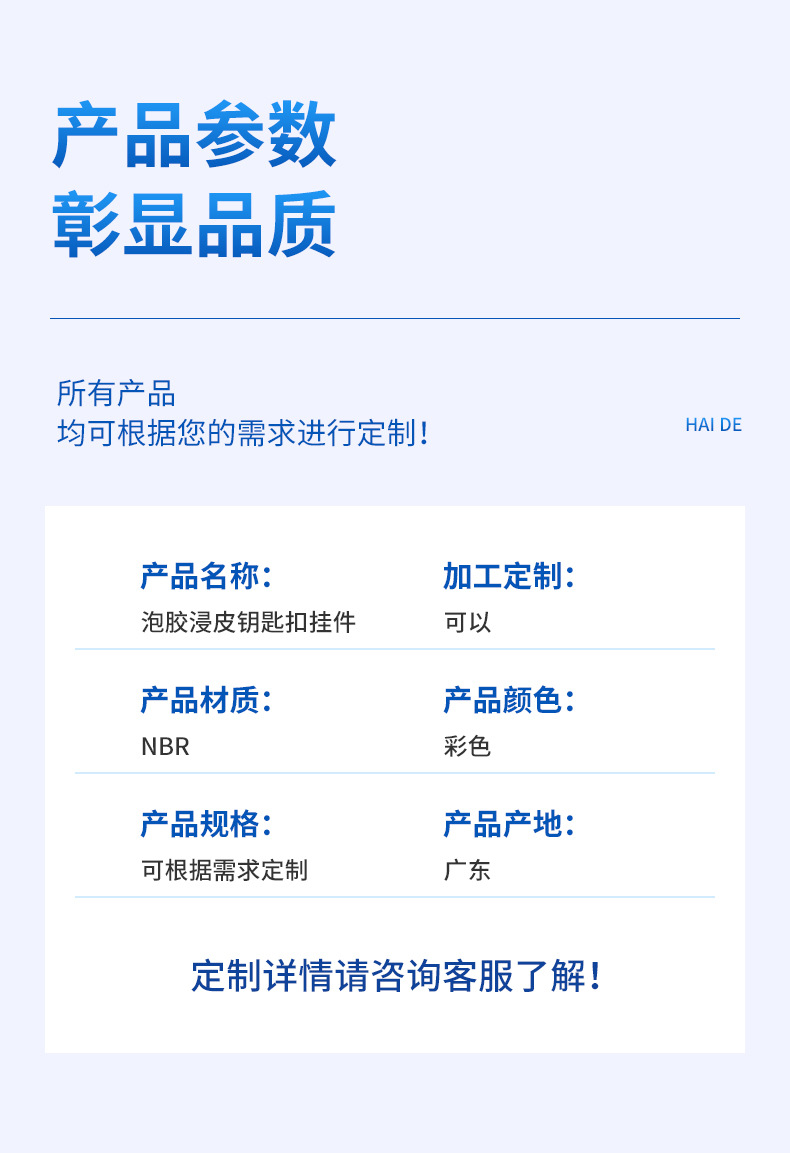 产品参数
彰显品质

所有产品
均可根据您的需求进行定制!

HAI DE

产品名称:
泡胶浸皮钥匙扣挂件

加工定制:
可以

产品材质:
NBR

产品颜色:
彩色

产品规格:
可根据需求定制

产品产地:
广东

定制详情请咨询客服了解!